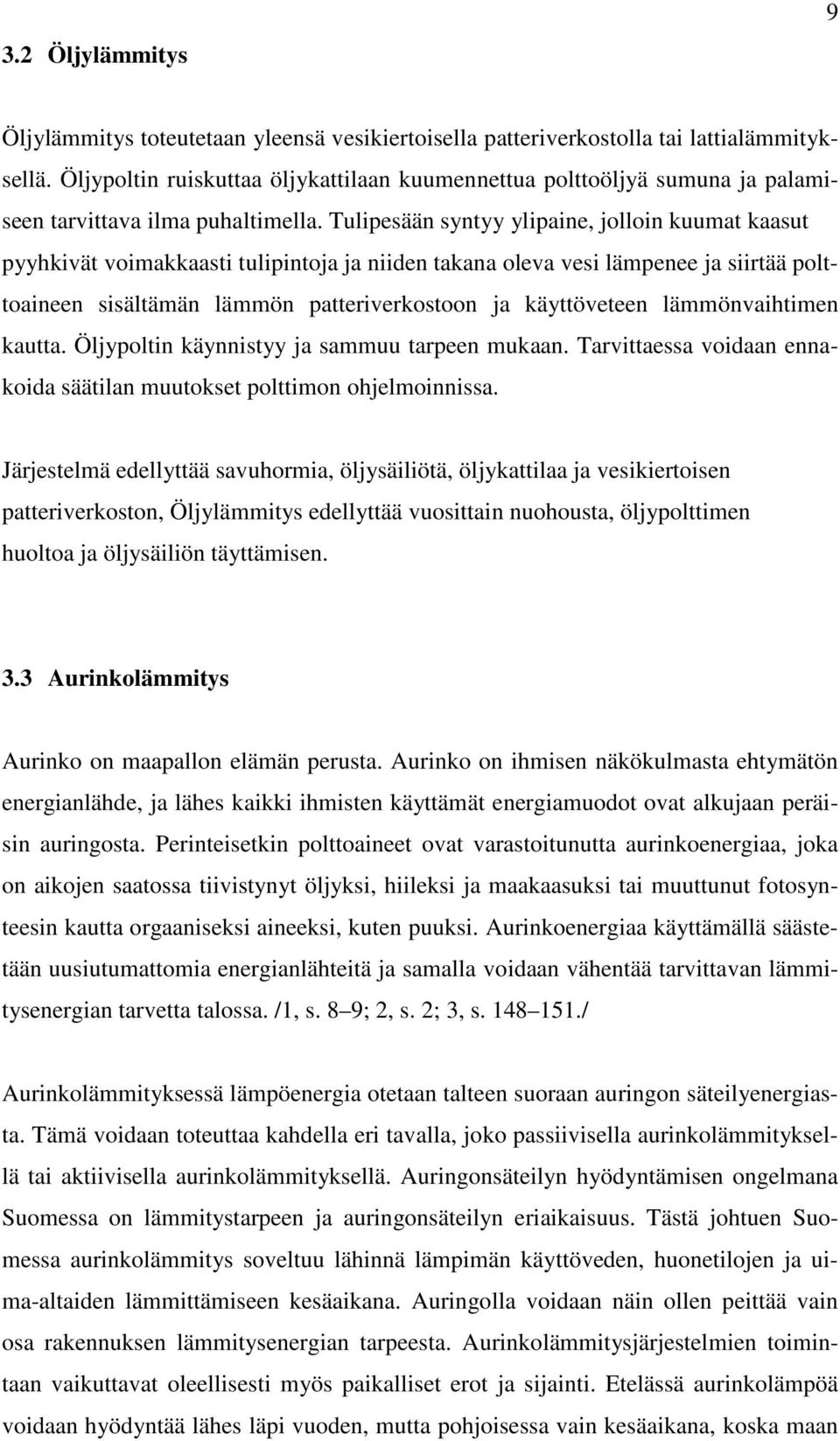 9

3.2 Öljylämmitys

Öljylämmitys toteutetaan yleensä vesikiertoisella patteriverkostolla tai lattialämmityksellä. Öljypoltin ruiskuttaa öljykattilaan kuumennettua polttoöljyä sumuna ja palamiseen tarvittava ilma puhaltimella. Tulipesään syntyy ylipaine, jolloin kuumat kaasut pyyhkivät voimakkaasti tulipintoja ja niiden takana oleva vesi lämpenee ja siirtää polttoaineen sisältämän lämmön patteriverkostoon ja käyttöveteen lämmönvaihtimen kautta. Öljypoltin käynnistyy ja sammuu tarpeen mukaan. Tarvittaessa voidaan ennakoida säätilan muutokset polttimon ohjelmoinnissa.

Järjestelmä edellyttää savuhormia, öljysäiliötä, öljykattilaa ja vesikiertoisen patteriverkoston, Öljylämmitys edellyttää vuosittain nuohousta, öljypolttimen huoltoa ja öljysäiliön täyttämisen.

3.3 Aurinkolämmitys

Aurinko on maapallon elämän perusta. Aurinko on ihmisen näkökulmasta ehtymätön energianlähde, ja lähes kaikki ihmisten käyttämät energiamuodot ovat alkujaan peräisin auringosta. Perinteisetkin polttoaineet ovat varastoitunutta aurinkoenergiaa, joka on aikojen saatossa tiivistynyt öljyksi, hiileksi ja maakaasuksi tai muuttunut fotosynteesin kautta orgaaniseksi aineeksi, kuten puuksi. Aurinkoenergiaa käyttämällä säästetään uusiutumattomia energianlähteitä ja samalla voidaan vähentää tarvittavan lämmitysenergian tarvetta talossa. /1, s. 8–9; 2, s. 2; 3, s. 148–151./

Aurinkolämmityksessä lämpöenergia otetaan talteen suoraan auringon säteilyenergiasta. Tämä voidaan toteuttaa kahdella eri tavalla, joko passiivisella aurinkolämmityksellä tai aktiivisella aurinkolämmityksellä. Auringonsäteilyn hyödyntämisen ongelmana Suomessa on lämmitystarpeen ja auringonsäteilyn eriaikaisuus. Tästä johtuen Suomessa aurinkolämmitys soveltuu lähinnä lämpimän käyttöveden, huonetilojen ja uima-altaiden lämmittämiseen kesäaikana. Auringolla voidaan näin ollen peittää vain osa rakennuksen lämmitysenergian tarpeesta. Aurinkolämmitysjärjestelmien toimintaan vaikuttavat oleellisesti myös paikalliset erot ja sijainti. Etelässä aurinkolämpöä voidaan hyödyntää lähes läpi vuoden, mutta pohjoisessa vain kesäaikana, koska maan